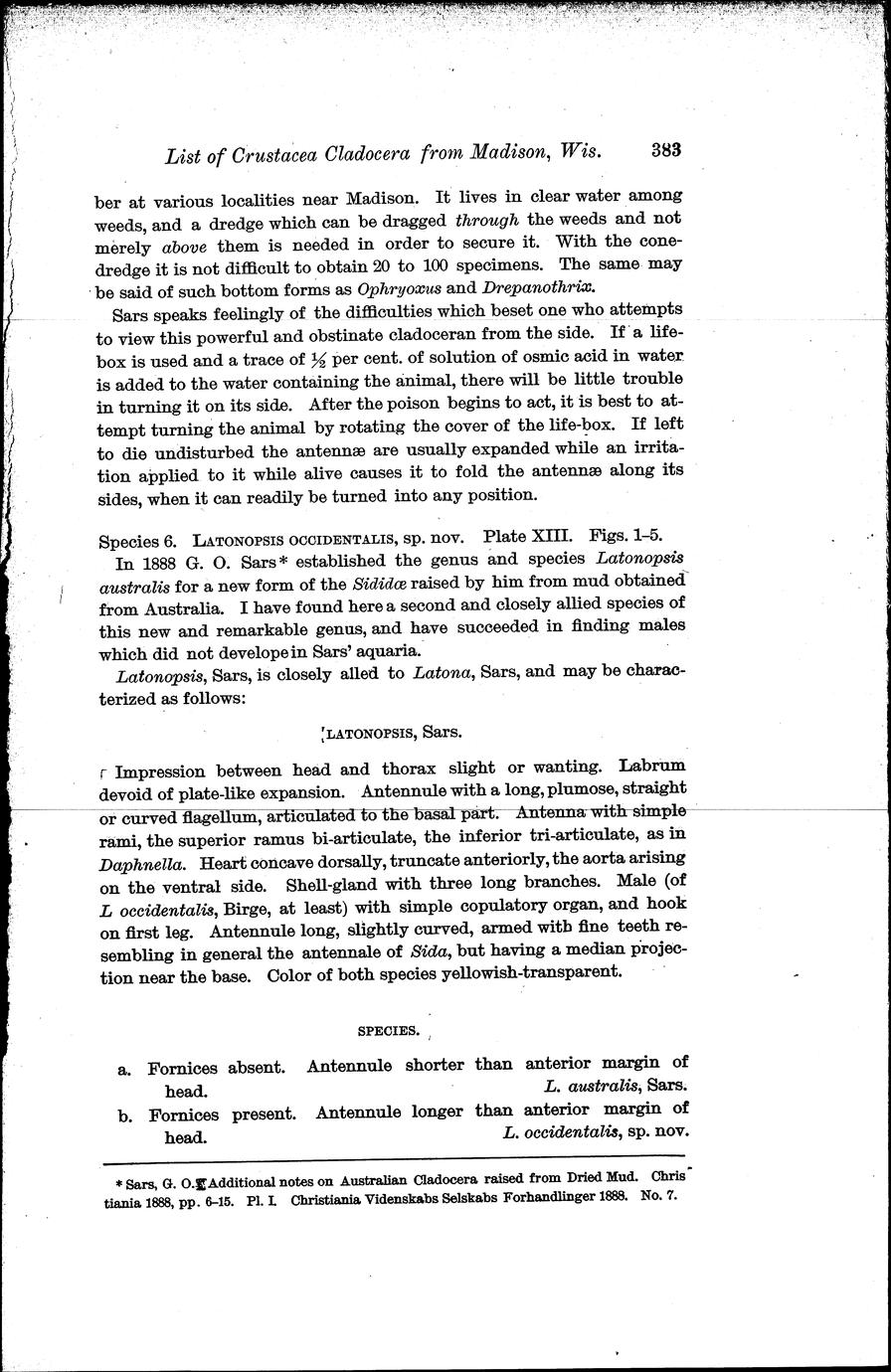 List of Crustacea Cladocera from Madison, Wis. 383

ber at various localities near Madison. It lives in clear water among weeds, and a dredge which can be dragged through the weeds and not merely above them is needed in order to secure it. With the cone-dredge it is not difficult to obtain 20 to 100 specimens. The same may be said of such bottom forms as Ophryoxus and Drepanothrix.

Sars speaks feelingly of the difficulties which beset one who attempts to view this powerful and obstinate cladoceran from the side. If a life-box is used and a trace of $\frac{1}{2}$ per cent. of solution of osmic acid in water is added to the water containing the animal, there will be little trouble in turning it on its side. After the poison begins to act, it is best to attempt turning the animal by rotating the cover of the life-box. If left to die undisturbed the antennæ are usually expanded while an irritation applied to it while alive causes it to fold the antennæ along its sides, when it can readily be turned into any position.

Species 6. LATONOPSIS OCCIDENTALIS, sp. nov. Plate XIII. Figs. 1–5.

In 1888 G. O. Sars* established the genus and species Latonopsis australis for a new form of the Sididæ raised by him from mud obtained from Australia. I have found here a second and closely allied species of this new and remarkable genus, and have succeeded in finding males which did not develope in Sars' aquaria.

Latonopsis, Sars, is closely alled to Latona, Sars, and may be characterized as follows:

LATONOPSIS, Sars.

Impression between head and thorax slight or wanting. Labrum devoid of plate-like expansion. Antennule with a long, plumose, straight or curved flagellum, articulated to the basal part. Antenna with simple rami, the superior ramus bi-articulate, the inferior tri-articulate, as in Daphnella. Heart concave dorsally, truncate anteriorly, the aorta arising on the ventral side. Shell-gland with three long branches. Male (of L occidentalis, Birge, at least) with simple copulatory organ, and hook on first leg. Antennule long, slightly curved, armed with fine teeth resembling in general the antennale of Sida, but having a median projection near the base. Color of both species yellowish-transparent.

SPECIES.

a. Fornices absent. Antennule shorter than anterior margin of head. L. australis, Sars.
b. Fornices present. Antennule longer than anterior margin of head. L. occidentalis, sp. nov.

* Sars, G. O. Additional notes on Australian Cladocera raised from Dried Mud. Christiania 1888, pp. 6–15. Pl. I. Christiania Videnskabs Selskabs Forhandlinger 1888. No. 7.